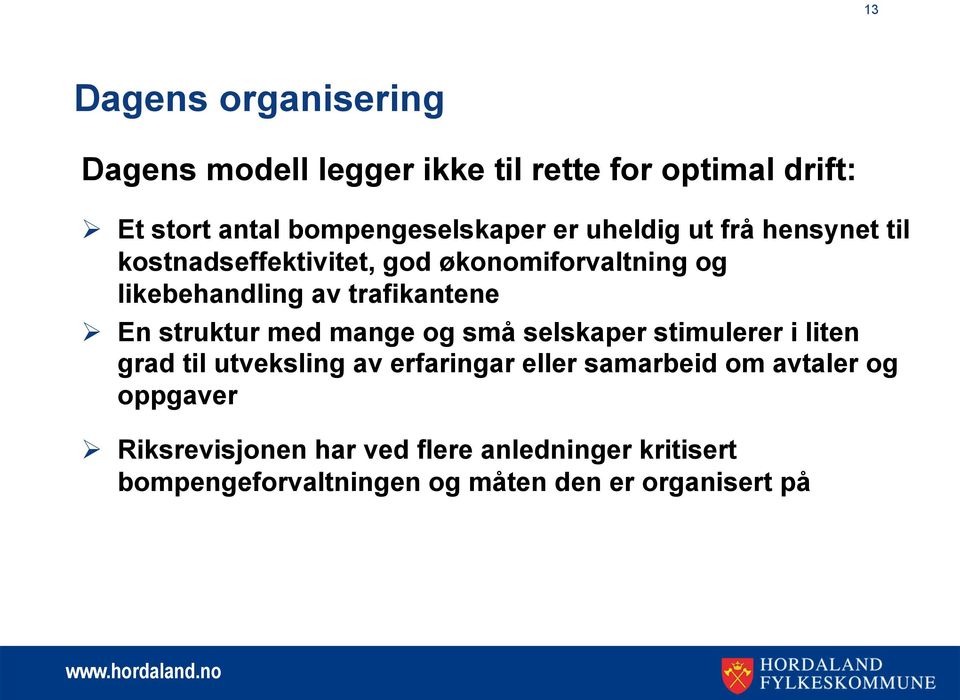 13

Dagens organisering

Dagens modell legger ikke til rette for optimal drift:

➢ Et stort antal bompengeselskaper er uheldig ut frå hensynet til kostnadseffektivitet, god økonomiforvaltning og likebehandling av trafikantene

➢ En struktur med mange og små selskaper stimulerer i liten grad til utveksling av erfaringar eller samarbeid om avtaler og oppgaver

➢ Riksrevisjonen har ved flere anledninger kritisert bompengeforvaltningen og måten den er organisert på

www.hordaland.no

HORDALAND FYLKESKOMMUNE